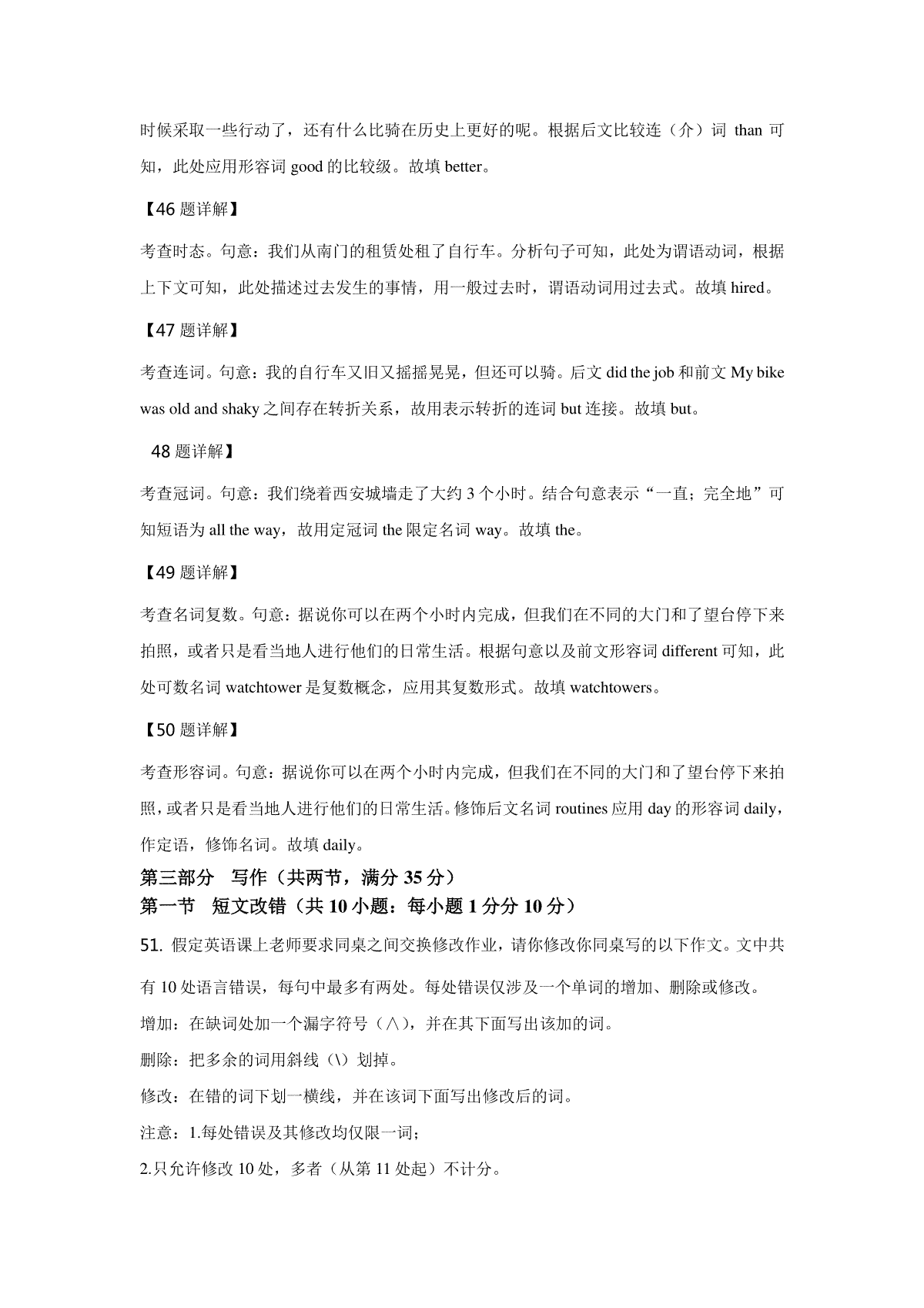 时候采取一些行动了，还有什么比骑在历史上更好的呢。根据后文比较连（介）词 than 可知，此处应用形容词 good 的比较级。故填 better。

【46 题详解】

考查时态。句意：我们从南门的租赁处租了自行车。分析句子可知，此处为谓语动词，根据上下文可知，此处描述过去发生的事情，用一般过去时，谓语动词用过去式。故填 hired。

【47 题详解】

考查连词。句意：我的自行车又旧又摇摇晃晃，但还可以骑。后文 did the job 和前文 My bike was old and shaky 之间存在转折关系，故用表示转折的连词 but 连接。故填 but。

48 题详解】

考查冠词。句意：我们绕着西安城墙走了大约 3 个小时。结合句意表示“一直；完全地”可知短语为 all the way，故用定冠词 the 限定名词 way。故填 the。

【49 题详解】

考查名词复数。句意：据说你可以在两个小时内完成，但我们在不同的大门和了望台停下来拍照，或者只是看当地人进行他们的日常生活。根据句意以及前文形容词 different 可知，此处可数名词 watchtower 是复数概念，应用其复数形式。故填 watchtowers。

【50 题详解】

考查形容词。句意：据说你可以在两个小时内完成，但我们在不同的大门和了望台停下来拍照，或者只是看当地人进行他们的日常生活。修饰后文名词 routines 应用 day 的形容词 daily，作定语，修饰名词。故填 daily。

第三部分　写作（共两节，满分 35 分）
第一节　短文改错（共 10 小题：每小题 1 分分 10 分）

51. 假定英语课上老师要求同桌之间交换修改作业，请你修改你同桌写的以下作文。文中共有 10 处语言错误，每句中最多有两处。每处错误仅涉及一个单词的增加、删除或修改。

增加：在缺词处加一个漏字符号（∧），并在其下面写出该加的词。

删除：把多余的词用斜线（\）划掉。

修改：在错的词下划一横线，并在该词下面写出修改后的词。

注意：1.每处错误及其修改均仅限一词；

2.只允许修改 10 处，多者（从第 11 处起）不计分。